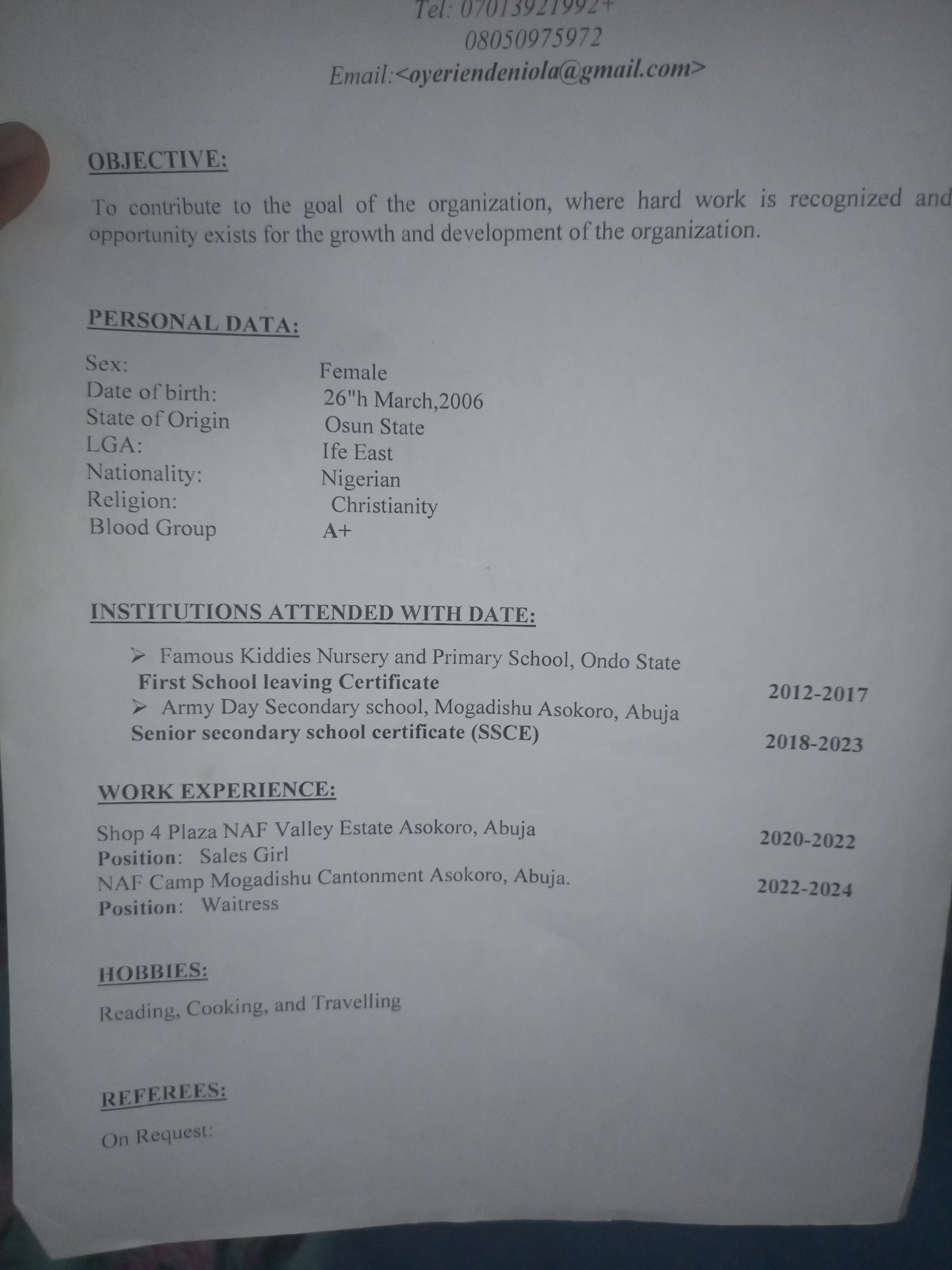 Tel: 07013921992+
08050975972
Email:<oyeriendeniola@gmail.com>

OBJECTIVE:

To contribute to the goal of the organization, where hard work is recognized and opportunity exists for the growth and development of the organization.

PERSONAL DATA:

Sex: Female
Date of birth: 26"h March,2006
State of Origin Osun State
LGA: Ife East
Nationality: Nigerian
Religion: Christianity
Blood Group A+

INSTITUTIONS ATTENDED WITH DATE:

➢ Famous Kiddies Nursery and Primary School, Ondo State
First School leaving Certificate 2012-2017
➢ Army Day Secondary school, Mogadishu Asokoro, Abuja
Senior secondary school certificate (SSCE) 2018-2023

WORK EXPERIENCE:

Shop 4 Plaza NAF Valley Estate Asokoro, Abuja 2020-2022
Position: Sales Girl
NAF Camp Mogadishu Cantonment Asokoro, Abuja. 2022-2024
Position: Waitress

HOBBIES:

Reading, Cooking, and Travelling

REFEREES:

On Request: